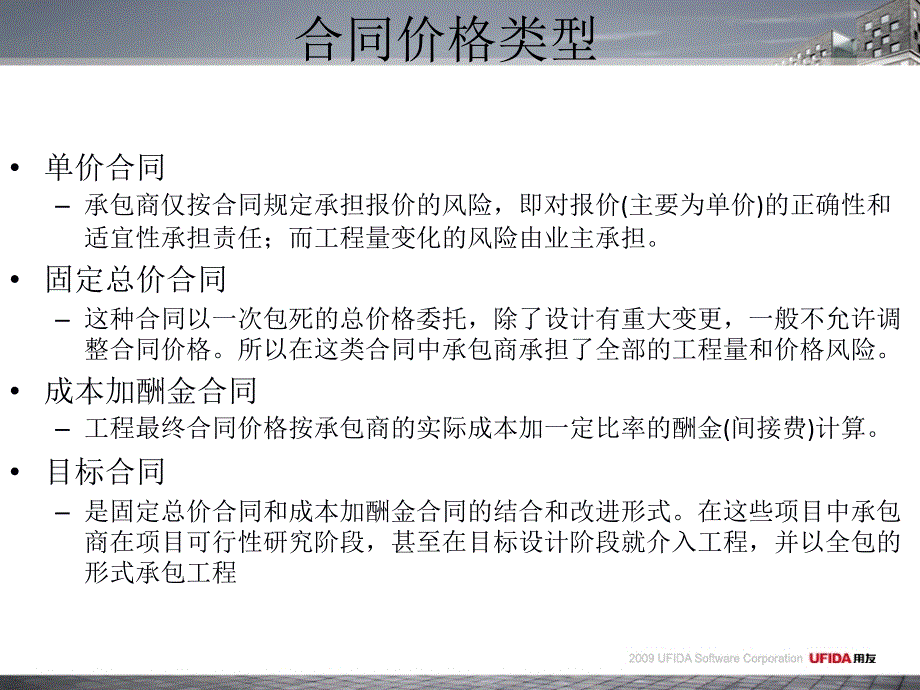 合同价格类型

• 单价合同
  – 承包商仅按合同规定承担报价的风险，即对报价(主要为单价)的正确性和适宜性承担责任；而工程量变化的风险由业主承担。
• 固定总价合同
  – 这种合同以一次包死的总价格委托，除了设计有重大变更，一般不允许调整合同价格。所以在这类合同中承包商承担了全部的工程量和价格风险。
• 成本加酬金合同
  – 工程最终合同价格按承包商的实际成本加一定比率的酬金(间接费)计算。
• 目标合同
  – 是固定总价合同和成本加酬金合同的结合和改进形式。在这些项目中承包商在项目可行性研究阶段，甚至在目标设计阶段就介入工程，并以全包的形式承包工程

2009 UFIDA Software Corporation UFIDA用友